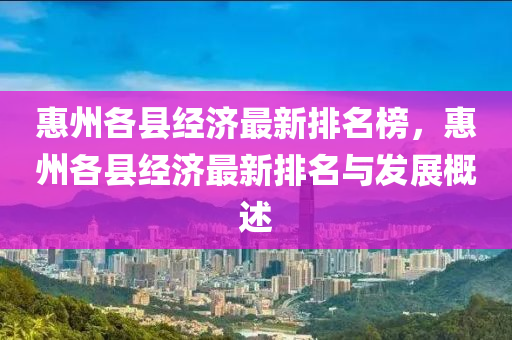 惠州各县经济最新排名榜，惠州各县经济最新排名与发展概述